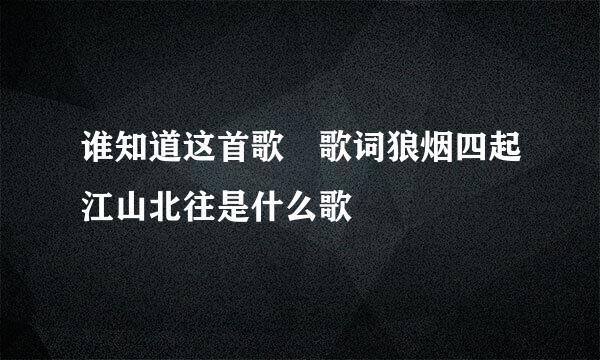 谁知道这首歌　歌词狼烟四起江山北往是什么歌